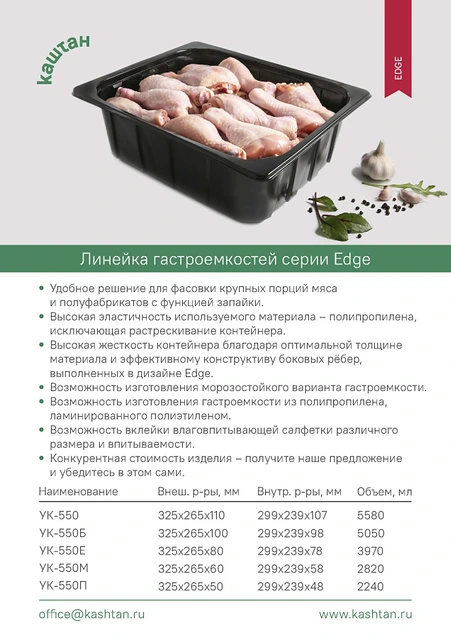 каштан

EDGE

Линейка гастроемкостей серии Edge

• Удобное решение для фасовки крупных порций мяса и полуфабрикатов с функцией запайки.
• Высокая эластичность используемого материала – полипропилена, исключающая растрескивание контейнера.
• Высокая жесткость контейнера благодаря оптимальной толщине материала и эффективному конструктиву боковых рёбер, выполненных в дизайне Edge.
• Возможность изготовления морозостойкого варианта гастроемкости.
• Возможность изготовления гастроемкости из полипропилена, ламинированного полиэтиленом.
• Возможность вклейки влаговпитывающей салфетки различного размера и впитываемости.
• Конкурентная стоимость изделия – получите наше предложение и убедитесь в этом сами.

| Наименование | Внеш. р-ры, мм | Внутр. р-ры, мм | Объем, мл |
|---|---|---|---|
| УК-550 | 325x265x110 | 299x239x107 | 5580 |
| УК-550Б | 325x265x100 | 299x239x98 | 5050 |
| УК-550Е | 325x265x80 | 299x239x78 | 3970 |
| УК-550М | 325x265x60 | 299x239x58 | 2820 |
| УК-550П | 325x265x50 | 299x239x48 | 2240 |

office@kashtan.ru www.kashtan.ru